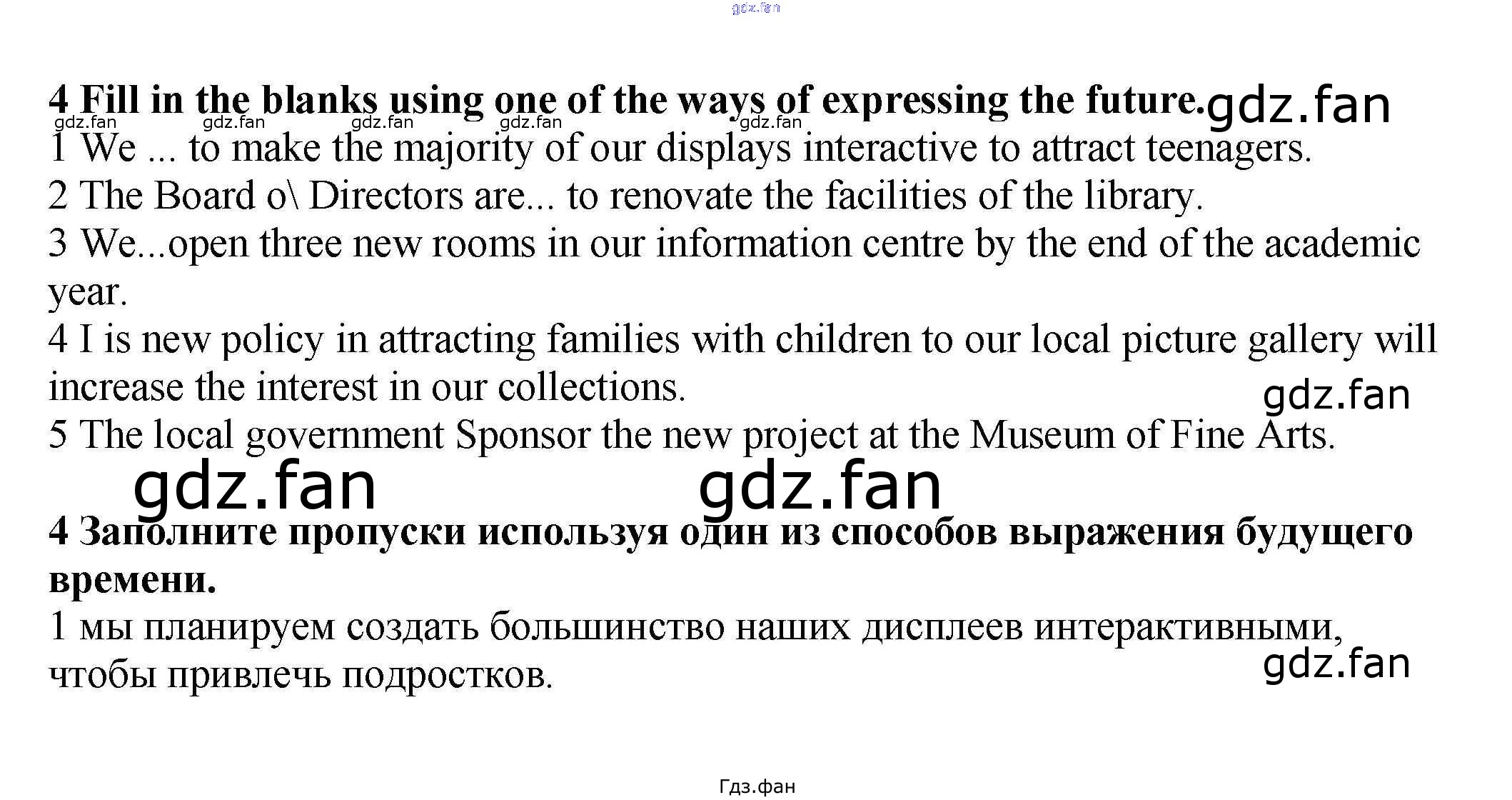 gdz.fan

**4 Fill in the blanks using one of the ways of expressing the future.** gdz.fan

gdz.fan gdz.fan gdz.fan gdz.fan gdz.fan

1 We ... to make the majority of our displays interactive to attract teenagers.
2 The Board o\ Directors are... to renovate the facilities of the library.
3 We...open three new rooms in our information centre by the end of the academic year.
4 I is new policy in attracting families with children to our local picture gallery will increase the interest in our collections.
gdz.fan
5 The local government Sponsor the new project at the Museum of Fine Arts.

gdz.fan gdz.fan

**4 Заполните пропуски используя один из способов выражения будущего времени.**
1 мы планируем создать большинство наших дисплеев интерактивными, чтобы привлечь подростков.
gdz.fan

Гдз.фан